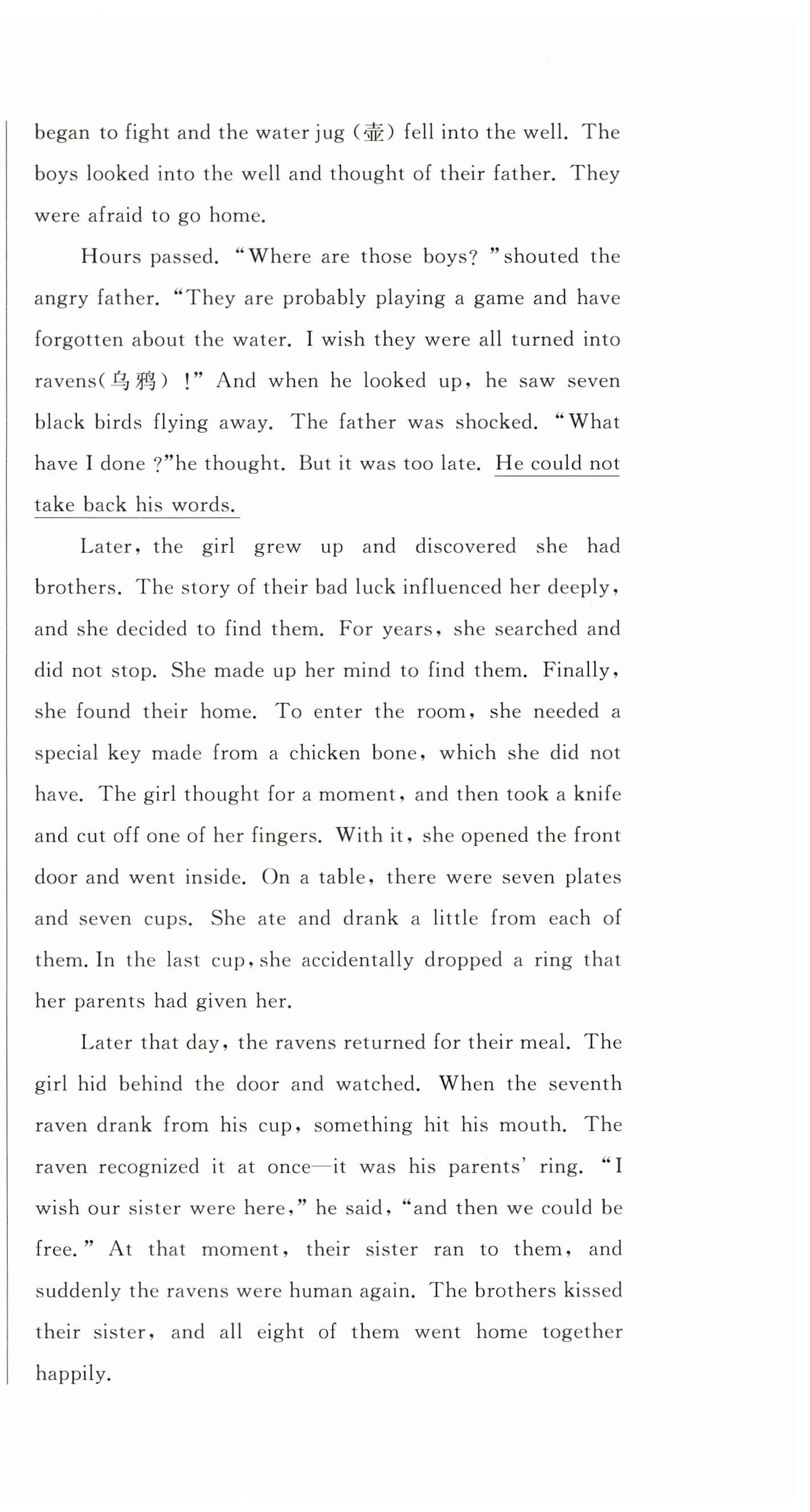 began to fight and the water jug (壶) fell into the well. The boys looked into the well and thought of their father. They were afraid to go home.

Hours passed. "Where are those boys? "shouted the angry father. "They are probably playing a game and have forgotten about the water. I wish they were all turned into ravens(乌鸦) !" And when he looked up, he saw seven black birds flying away. The father was shocked. "What have I done ?"he thought. But it was too late. He could not take back his words.

Later, the girl grew up and discovered she had brothers. The story of their bad luck influenced her deeply, and she decided to find them. For years, she searched and did not stop. She made up her mind to find them. Finally, she found their home. To enter the room, she needed a special key made from a chicken bone, which she did not have. The girl thought for a moment, and then took a knife and cut off one of her fingers. With it, she opened the front door and went inside. On a table, there were seven plates and seven cups. She ate and drank a little from each of them. In the last cup, she accidentally dropped a ring that her parents had given her.

Later that day, the ravens returned for their meal. The girl hid behind the door and watched. When the seventh raven drank from his cup, something hit his mouth. The raven recognized it at once—it was his parents' ring. "I wish our sister were here," he said, "and then we could be free." At that moment, their sister ran to them, and suddenly the ravens were human again. The brothers kissed their sister, and all eight of them went home together happily.